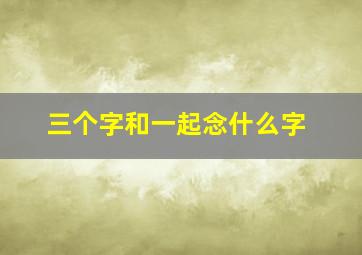 三个字和一起念什么字